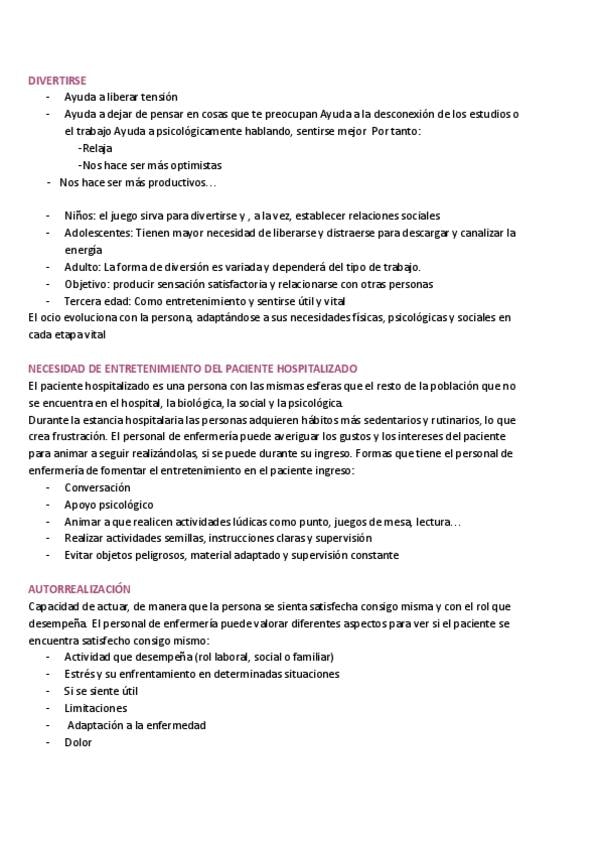 DIVERTIRSE
- Ayuda a liberar tensión
- Ayuda a dejar de pensar en cosas que te preocupan Ayuda a la desconexión de los estudios o el trabajo Ayuda a psicológicamente hablando, sentirse mejor Por tanto:
-Relaja
-Nos hace ser más optimistas
- Nos hace ser más productivos…

- Niños: el juego sirva para divertirse y , a la vez, establecer relaciones sociales
- Adolescentes: Tienen mayor necesidad de liberarse y distraerse para descargar y canalizar la energía
- Adulto: La forma de diversión es variada y dependerá del tipo de trabajo.
- Objetivo: producir sensación satisfactoria y relacionarse con otras personas
- Tercera edad: Como entretenimiento y sentirse útil y vital
El ocio evoluciona con la persona, adaptándose a sus necesidades físicas, psicológicas y sociales en cada etapa vital

NECESIDAD DE ENTRETENIMIENTO DEL PACIENTE HOSPITALIZADO
El paciente hospitalizado es una persona con las mismas esferas que el resto de la población que no se encuentra en el hospital, la biológica, la social y la psicológica.
Durante la estancia hospitalaria las personas adquieren hábitos más sedentarios y rutinarios, lo que crea frustración. El personal de enfermería puede averiguar los gustos y los intereses del paciente para animar a seguir realizándolas, si se puede durante su ingreso. Formas que tiene el personal de enfermería de fomentar el entretenimiento en el paciente ingreso:
- Conversación
- Apoyo psicológico
- Animar a que realicen actividades lúdicas como punto, juegos de mesa, lectura…
- Realizar actividades semillas, instrucciones claras y supervisión
- Evitar objetos peligrosos, material adaptado y supervisión constante

AUTORREALIZACIÓN
Capacidad de actuar, de manera que la persona se sienta satisfecha consigo misma y con el rol que desempeña. El personal de enfermería puede valorar diferentes aspectos para ver si el paciente se encuentra satisfecho consigo mismo:
- Actividad que desempeña (rol laboral, social o familiar)
- Estrés y su enfrentamiento en determinadas situaciones
- Si se siente útil
- Limitaciones
- Adaptación a la enfermedad
- Dolor